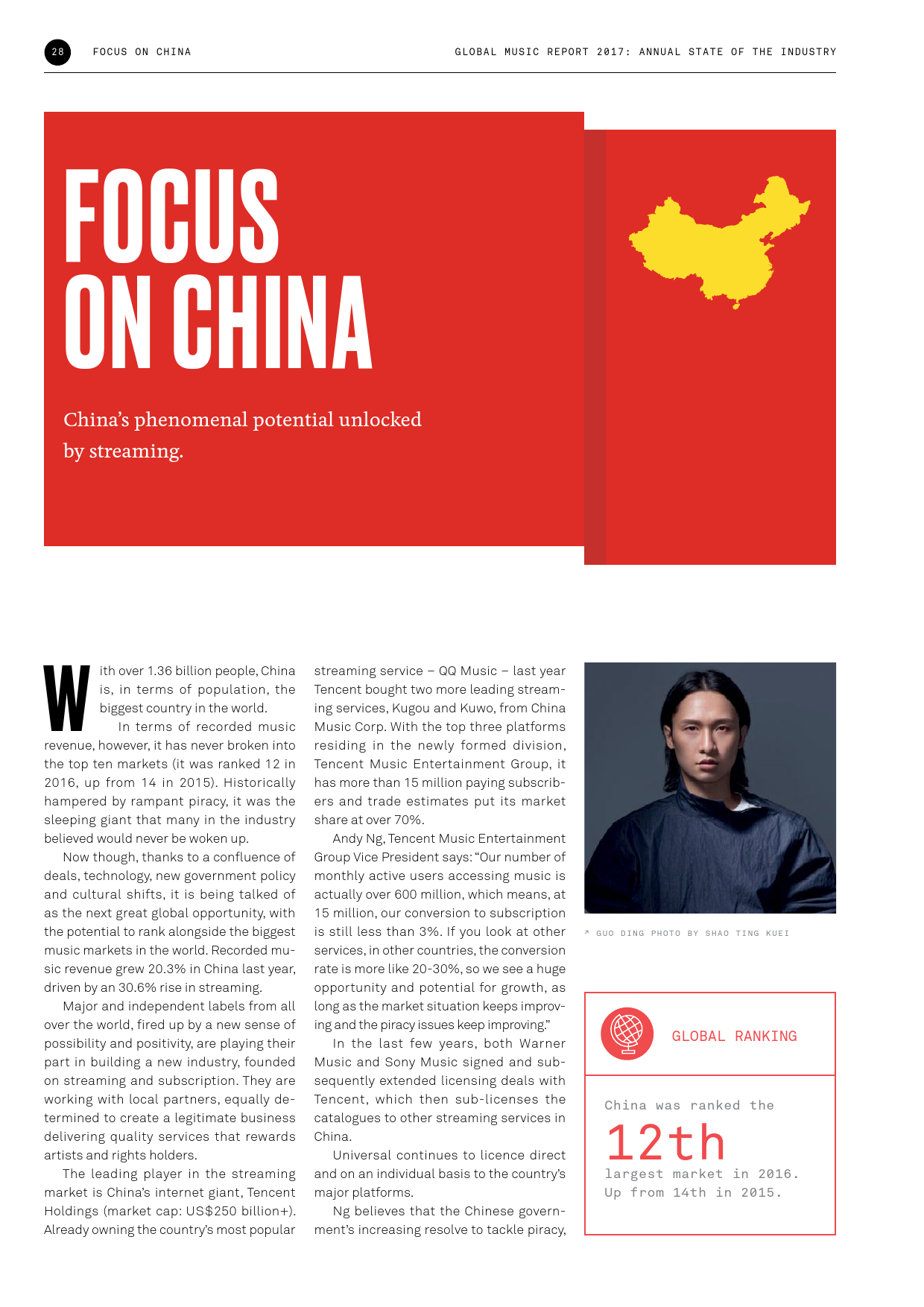 28 FOCUS ON CHINA

GLOBAL MUSIC REPORT 2017: ANNUAL STATE OF THE INDUSTRY

FOCUS ON CHINA

China's phenomenal potential unlocked by streaming.

With over 1.36 billion people, China is, in terms of population, the biggest country in the world.

In terms of recorded music revenue, however, it has never broken into the top ten markets (it was ranked 12 in 2016, up from 14 in 2015). Historically hampered by rampant piracy, it was the sleeping giant that many in the industry believed would never be woken up.

Now though, thanks to a confluence of deals, technology, new government policy and cultural shifts, it is being talked of as the next great global opportunity, with the potential to rank alongside the biggest music markets in the world. Recorded music revenue grew 20.3% in China last year, driven by an 30.6% rise in streaming.

Major and independent labels from all over the world, fired up by a new sense of possibility and positivity, are playing their part in building a new industry, founded on streaming and subscription. They are working with local partners, equally determined to create a legitimate business delivering quality services that rewards artists and rights holders.

The leading player in the streaming market is China's internet giant, Tencent Holdings (market cap: US$250 billion+). Already owning the country's most popular streaming service – QQ Music – last year Tencent bought two more leading streaming services, Kugou and Kuwo, from China Music Corp. With the top three platforms residing in the newly formed division, Tencent Music Entertainment Group, it has more than 15 million paying subscribers and trade estimates put its market share at over 70%.

Andy Ng, Tencent Music Entertainment Group Vice President says: "Our number of monthly active users accessing music is actually over 600 million, which means, at 15 million, our conversion to subscription is still less than 3%. If you look at other services, in other countries, the conversion rate is more like 20-30%, so we see a huge opportunity and potential for growth, as long as the market situation keeps improving and the piracy issues keep improving."

In the last few years, both Warner Music and Sony Music signed and subsequently extended licensing deals with Tencent, which then sub-licenses the catalogues to other streaming services in China.

Universal continues to licence direct and on an individual basis to the country's major platforms.

Ng believes that the Chinese government's increasing resolve to tackle piracy,

↗ GUO DING PHOTO BY SHAO TING KUEI

GLOBAL RANKING

China was ranked the
12th
largest market in 2016.
Up from 14th in 2015.